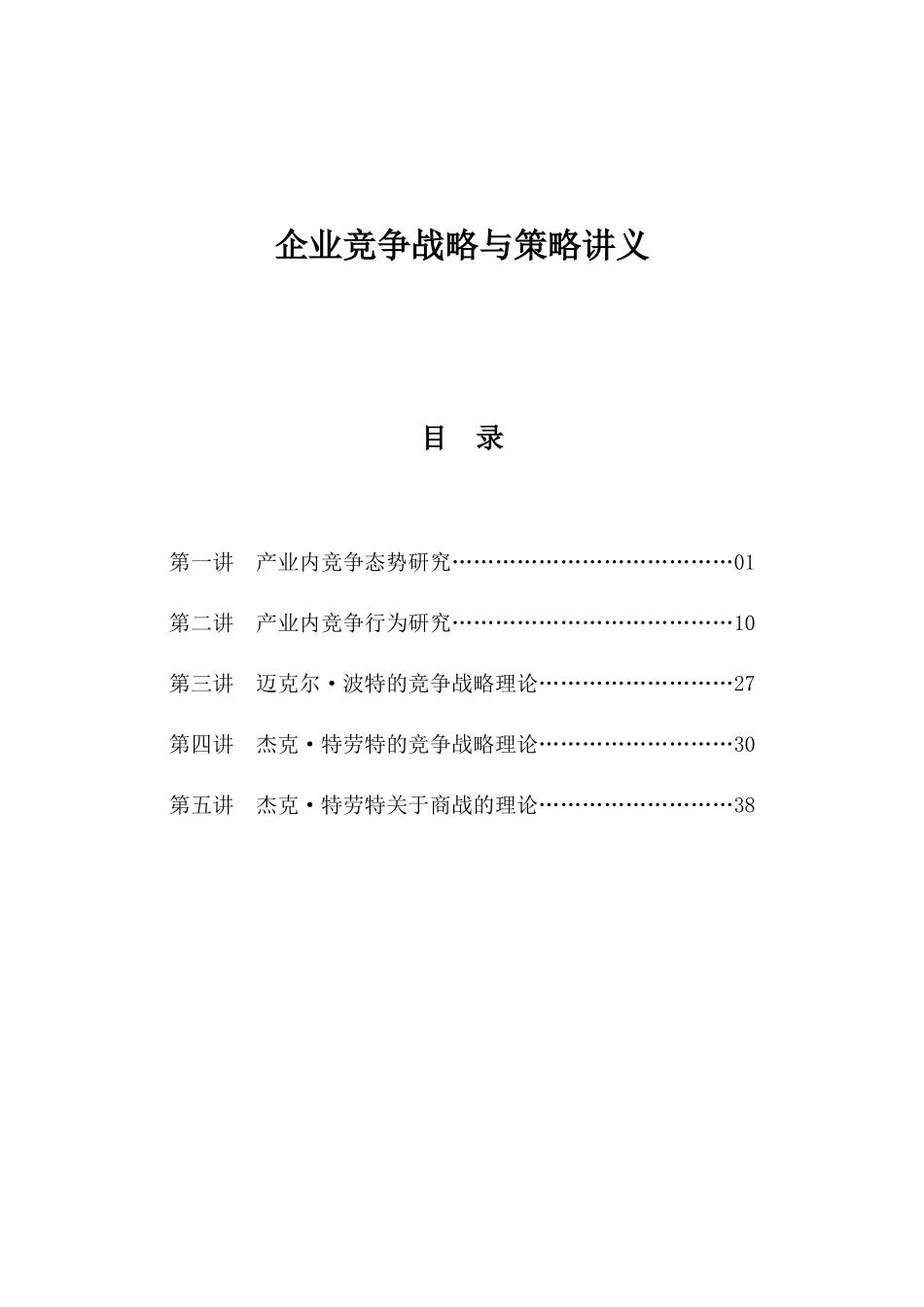 企业竞争战略与策略讲义

目　录

第一讲　产业内竞争态势研究……………………………………01

第二讲　产业内竞争行为研究……………………………………10

第三讲　迈克尔·波特的竞争战略理论…………………………27

第四讲　杰克·特劳特的竞争战略理论…………………………30

第五讲　杰克·特劳特关于商战的理论…………………………38